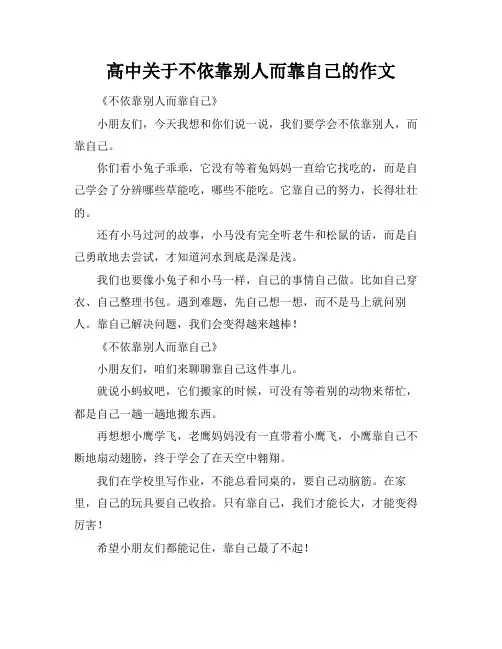 高中关于不依靠别人而靠自己的作文

《不依靠别人而靠自己》

小朋友们，今天我想和你们说一说，我们要学会不依靠别人，而靠自己。

你们看小兔子乖乖，它没有等着兔妈妈一直给它找吃的，而是自己学会了分辨哪些草能吃，哪些不能吃。它靠自己的努力，长得壮壮的。

还有小马过河的故事，小马没有完全听老牛和松鼠的话，而是自己勇敢地去尝试，才知道河水到底是深是浅。

我们也要像小兔子和小马一样，自己的事情自己做。比如自己穿衣、自己整理书包。遇到难题，先自己想一想，而不是马上就问别人。靠自己解决问题，我们会变得越来越棒！

《不依靠别人而靠自己》

小朋友们，咱们来聊聊靠自己这件事儿。

就说小蚂蚁吧，它们搬家的时候，可没有等着别的动物来帮忙，都是自己一趟一趟地搬东西。

再想想小鹰学飞，老鹰妈妈没有一直带着小鹰飞，小鹰靠自己不断地扇动翅膀，终于学会了在天空中翱翔。

我们在学校里写作业，不能总看同桌的，要自己动脑筋。在家里，自己的玩具要自己收拾。只有靠自己，我们才能长大，才能变得厉害！

希望小朋友们都能记住，靠自己最了不起！